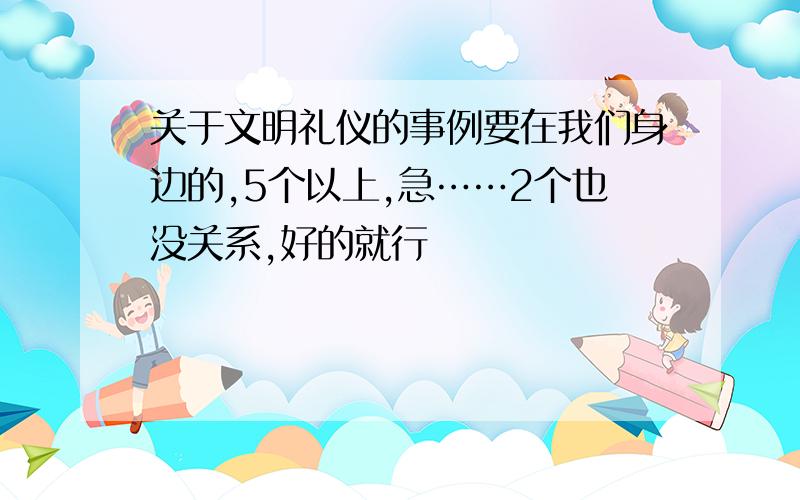 关于文明礼仪的事例要在我们身边的,5个以上,急……2个也没关系,好的就行